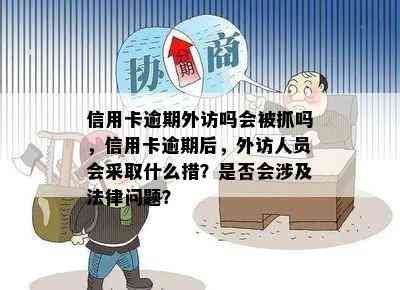 协 期 商

信用卡逾期外访吗会被抓吗，信用卡逾期后，外访人员会采取什么措？是否会涉及法律问题？